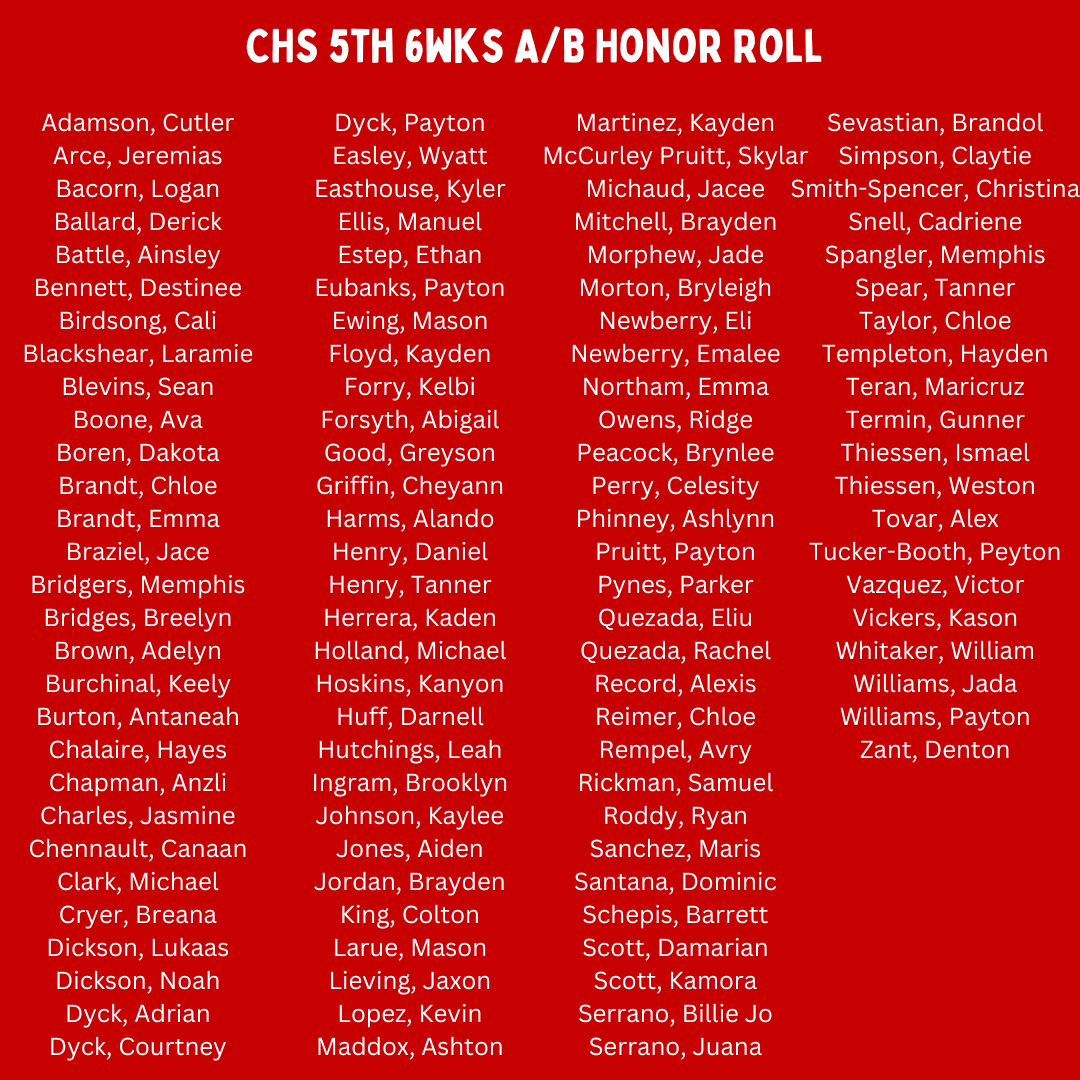 CHS 5TH 6WKS A/B HONOR ROLL

Adamson, Cutler
Arce, Jeremias
Bacorn, Logan
Ballard, Derick
Battle, Ainsley
Bennett, Destinee
Birdsong, Cali
Blackshear, Laramie
Blevins, Sean
Boone, Ava
Boren, Dakota
Brandt, Chloe
Brandt, Emma
Braziel, Jace
Bridgers, Memphis
Bridges, Breelyn
Brown, Adelyn
Burchinal, Keely
Burton, Antaneah
Chalaire, Hayes
Chapman, Anzli
Charles, Jasmine
Chennault, Canaan
Clark, Michael
Cryer, Breana
Dickson, Lukaas
Dickson, Noah
Dyck, Adrian
Dyck, Courtney

Dyck, Payton
Easley, Wyatt
Easthouse, Kyler
Ellis, Manuel
Estep, Ethan
Eubanks, Payton
Ewing, Mason
Floyd, Kayden
Forry, Kelbi
Forsyth, Abigail
Good, Greyson
Griffin, Cheyann
Harms, Alando
Henry, Daniel
Henry, Tanner
Herrera, Kaden
Holland, Michael
Hoskins, Kanyon
Huff, Darnell
Hutchings, Leah
Ingram, Brooklyn
Johnson, Kaylee
Jones, Aiden
Jordan, Brayden
King, Colton
Larue, Mason
Lieving, Jaxon
Lopez, Kevin
Maddox, Ashton

Martinez, Kayden
McCurley Pruitt, Skylar
Michaud, Jacee
Mitchell, Brayden
Morphew, Jade
Morton, Bryleigh
Newberry, Eli
Newberry, Emalee
Northam, Emma
Owens, Ridge
Peacock, Brynlee
Perry, Celesity
Phinney, Ashlynn
Pruitt, Payton
Pynes, Parker
Quezada, Eliu
Quezada, Rachel
Record, Alexis
Reimer, Chloe
Rempel, Avry
Rickman, Samuel
Roddy, Ryan
Sanchez, Maris
Santana, Dominic
Schepis, Barrett
Scott, Damarian
Scott, Kamora
Serrano, Billie Jo
Serrano, Juana

Sevastian, Brandol
Simpson, Claytie
Smith-Spencer, Christina
Snell, Cadriene
Spangler, Memphis
Spear, Tanner
Taylor, Chloe
Templeton, Hayden
Teran, Maricruz
Termin, Gunner
Thiessen, Ismael
Thiessen, Weston
Tovar, Alex
Tucker-Booth, Peyton
Vazquez, Victor
Vickers, Kason
Whitaker, William
Williams, Jada
Williams, Payton
Zant, Denton